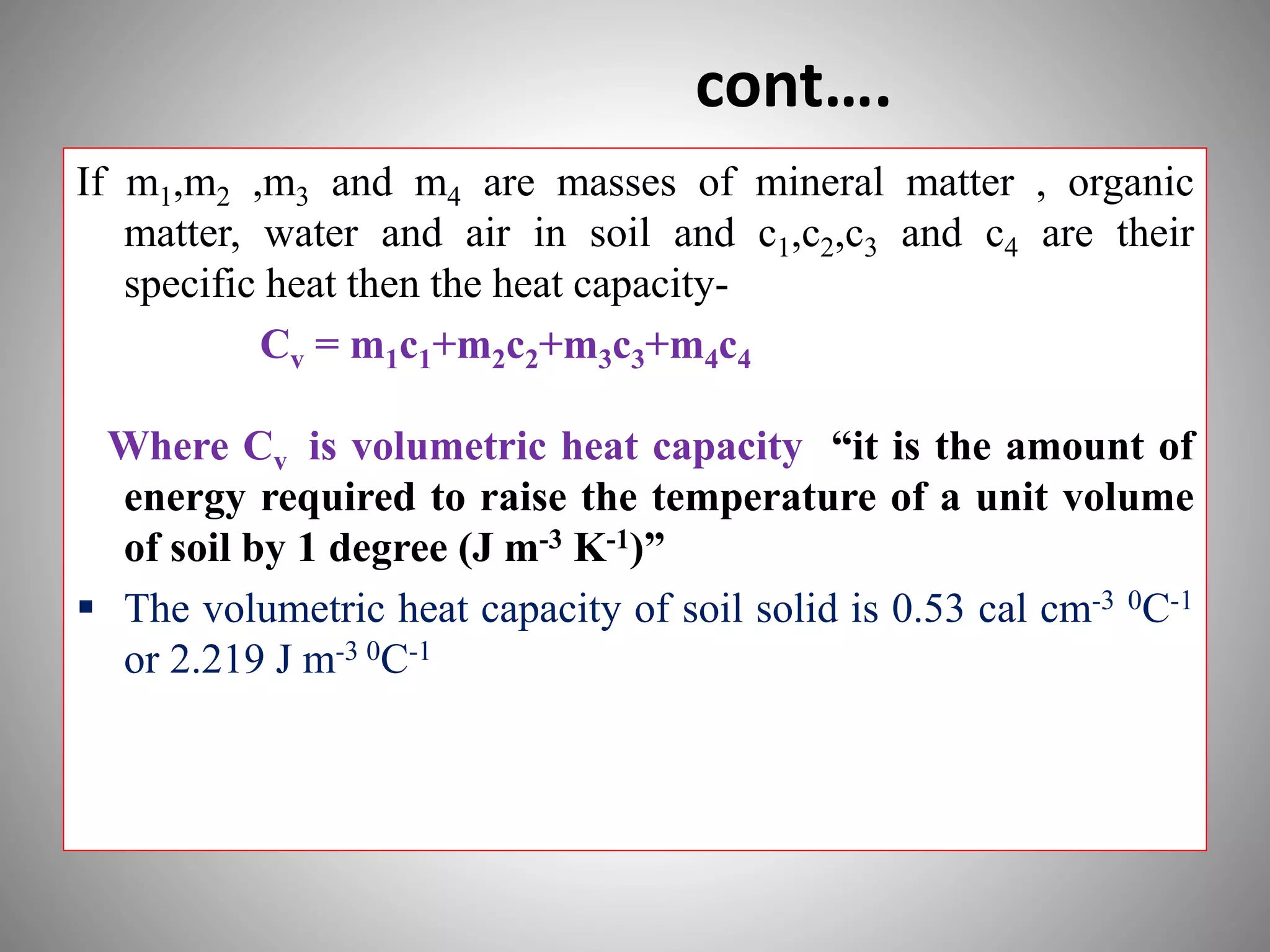 cont….

If $m_1$,$m_2$ ,$m_3$ and $m_4$ are masses of mineral matter , organic matter, water and air in soil and $c_1$,$c_2$,$c_3$ and $c_4$ are their specific heat then the heat capacity-

$C_v = m_1c_1+m_2c_2+m_3c_3+m_4c_4$

Where $C_v$ is volumetric heat capacity “it is the amount of energy required to raise the temperature of a unit volume of soil by 1 degree (J $m^{-3}$ $K^{-1}$)”

▪ The volumetric heat capacity of soil solid is 0.53 cal $cm^{-3}$ $^0C^{-1}$ or 2.219 J $m^{-3}$ $^0C^{-1}$